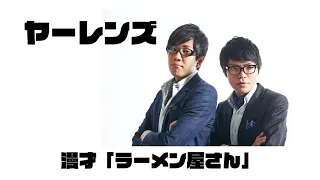 ヤーレンズ

漫才「ラーメン屋さん」